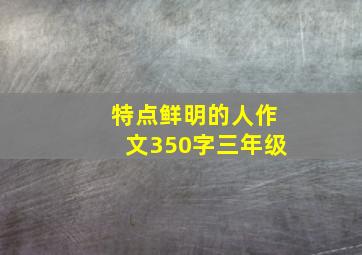 特点鲜明的人作文350字三年级